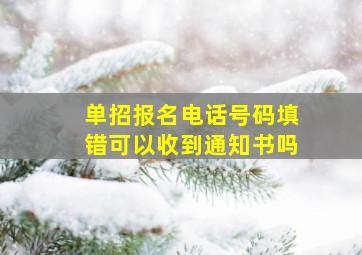 单招报名电话号码填错可以收到通知书吗